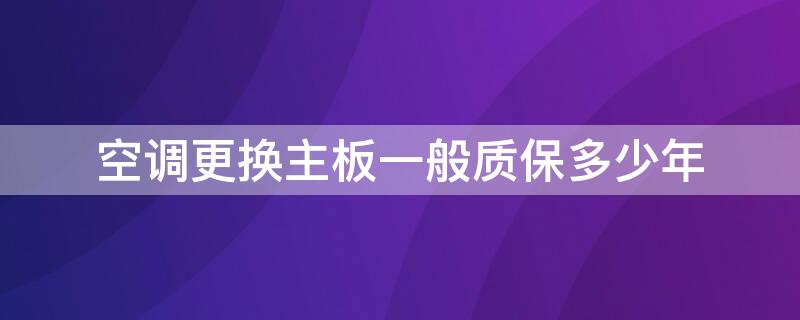 空调更换主板一般质保多少年